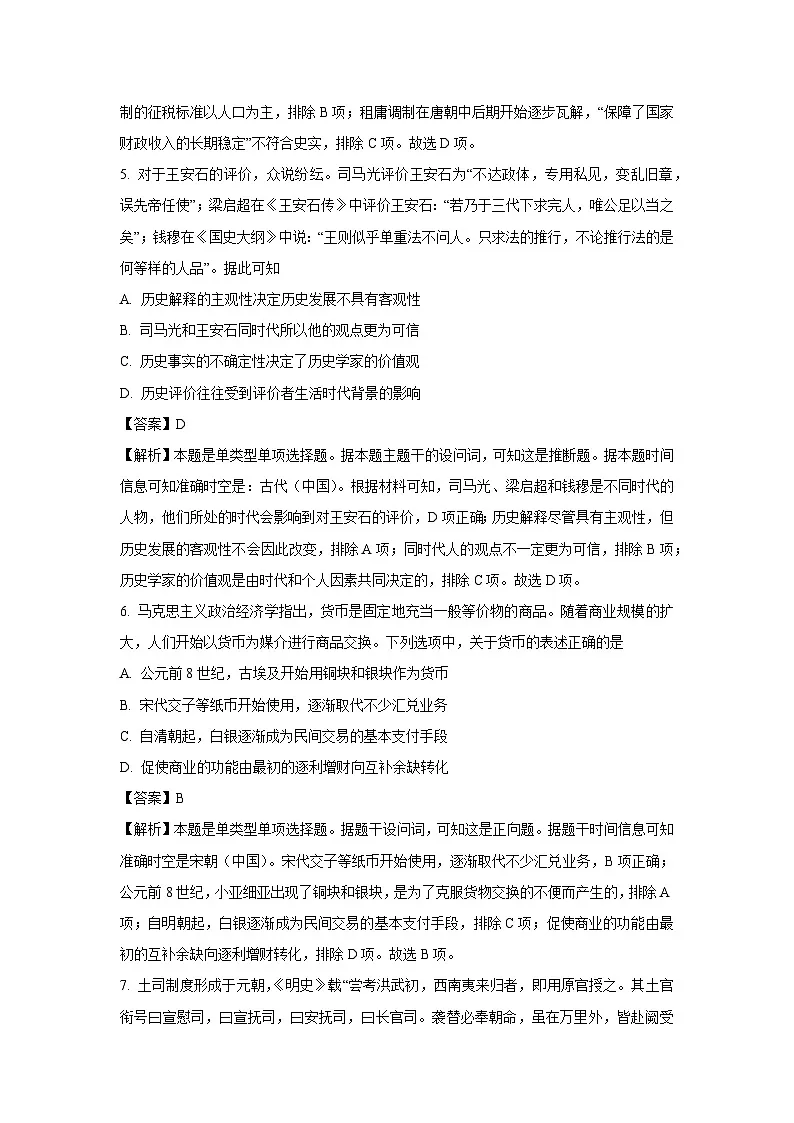 制的征税标准以人口为主，排除 B 项；租庸调制在唐朝中后期开始逐步瓦解，“保障了国家财政收入的长期稳定”不符合史实，排除 C 项。故选 D 项。

5. 对于王安石的评价，众说纷纭。司马光评价王安石为“不达政体，专用私见，变乱旧章，误先帝任使”；梁启超在《王安石传》中评价王安石：“若乃于三代下求完人，唯公足以当之矣”；钱穆在《国史大纲》中说：“王则似乎单重法不问人。只求法的推行，不论推行法的是何等样的人品”。据此可知

A. 历史解释的主观性决定历史发展不具有客观性

B. 司马光和王安石同时代所以他的观点更为可信

C. 历史事实的不确定性决定了历史学家的价值观

D. 历史评价往往受到评价者生活时代背景的影响

【答案】D

【解析】本题是单类型单项选择题。据本题主题干的设问词，可知这是推断题。据本题时间信息可知准确时空是：古代（中国）。根据材料可知，司马光、梁启超和钱穆是不同时代的人物，他们所处的时代会影响到对王安石的评价，D 项正确；历史解释尽管具有主观性，但历史发展的客观性不会因此改变，排除 A 项；同时代人的观点不一定更为可信，排除 B 项；历史学家的价值观是由时代和个人因素共同决定的，排除 C 项。故选 D 项。

6. 马克思主义政治经济学指出，货币是固定地充当一般等价物的商品。随着商业规模的扩大，人们开始以货币为媒介进行商品交换。下列选项中，关于货币的表述正确的是

A. 公元前 8 世纪，古埃及开始用铜块和银块作为货币

B. 宋代交子等纸币开始使用，逐渐取代不少汇兑业务

C. 自清朝起，白银逐渐成为民间交易的基本支付手段

D. 促使商业的功能由最初的逐利增财向互补余缺转化

【答案】B

【解析】本题是单类型单项选择题。据题干设问词，可知这是正向题。据题干时间信息可知准确时空是宋朝（中国）。宋代交子等纸币开始使用，逐渐取代不少汇兑业务，B 项正确；公元前 8 世纪，小亚细亚出现了铜块和银块，是为了克服货物交换的不便而产生的，排除 A 项；自明朝起，白银逐渐成为民间交易的基本支付手段，排除 C 项；促使商业的功能由最初的互补余缺向逐利增财转化，排除 D 项。故选 B 项。

7. 土司制度形成于元朝，《明史》载“尝考洪武初，西南夷来归者，即用原官授之。其土官衔号曰宣慰司，曰宣抚司，曰安抚司，曰长官司。袭替必奉朝命，虽在万里外，皆赴阙受